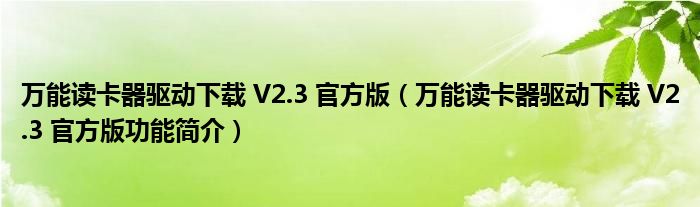 万能读卡器驱动下载 V2.3 官方版（万能读卡器驱动下载 V2.3 官方版功能简介）